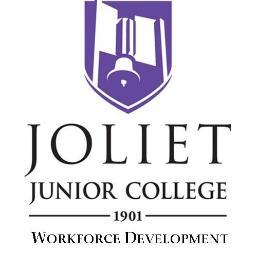 JOLIET
JUNIOR COLLEGE
1901
WORKFORCE DEVELOPMENT